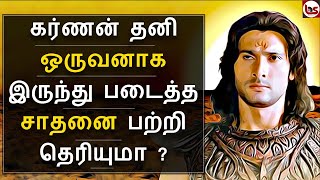 bs

கர்ணன் தனி
ஒருவனாக
இருந்து படைத்த
சாதனை பற்றி
தெரியுமா ?